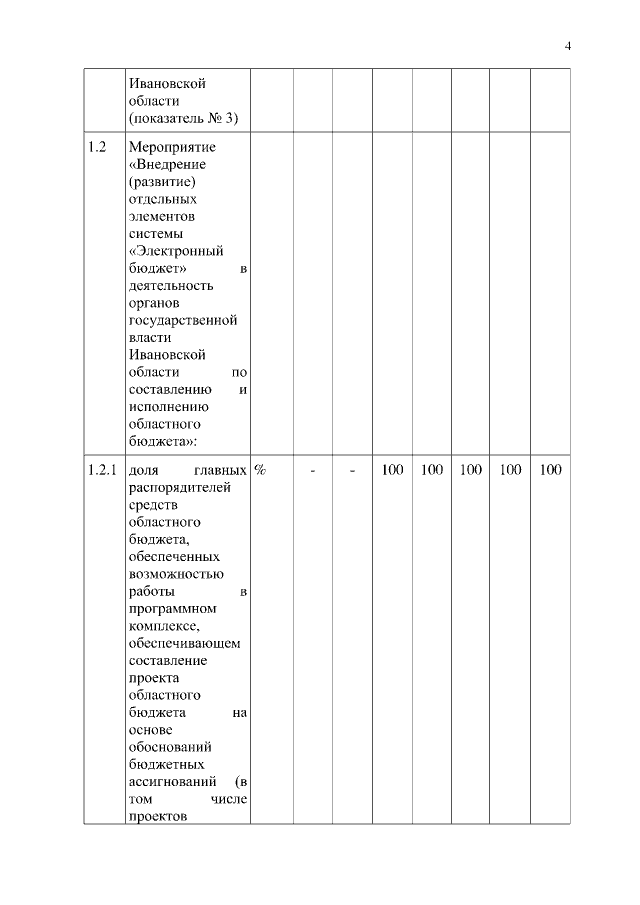 4

|  |  |  |  |  |  |  |  |  |  |
|---|---|---|---|---|---|---|---|---|---|
|  | Ивановской области (показатель № 3) |  |  |  |  |  |  |  |  |
| 1.2 | Мероприятие «Внедрение (развитие) отдельных элементов системы «Электронный бюджет» в деятельность органов государственной власти Ивановской области по составлению и исполнению областного бюджета»: |  |  |  |  |  |  |  |  |
| 1.2.1 | доля главных распорядителей средств областного бюджета, обеспеченных возможностью работы в программном комплексе, обеспечивающем составление проекта областного бюджета на основе обоснований бюджетных ассигнований (в том числе проектов | % | - | - | 100 | 100 | 100 | 100 | 100 |